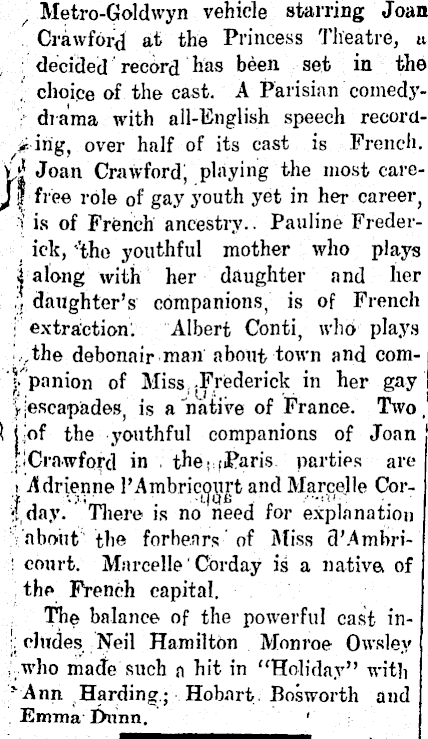 Metro-Goldwyn vehicle starring Joan Crawford at the Princess Theatre, a decided record has been set in the choice of the cast. A Parisian comedy-drama with all-English speech recording, over half of its cast is French. Joan Crawford, playing the most carefree role of gay youth yet in her career, is of French ancestry.. Pauline Frederick, the youthful mother who plays along with her daughter and her daughter's companions, is of French extraction. Albert Conti, who plays the debonair man about town and companion of Miss Frederick in her gay escapades, is a native of France. Two of the youthful companions of Joan Crawford in the Paris parties are Adrienne l'Ambricourt and Marcelle Corday. There is no need for explanation about the forbears of Miss d'Ambricourt. Marcelle Corday is a native of the French capital.

The balance of the powerful cast includes Neil Hamilton Monroe Owsley who made such a hit in "Holiday" with Ann Harding; Hobart Bosworth and Emma Dunn.